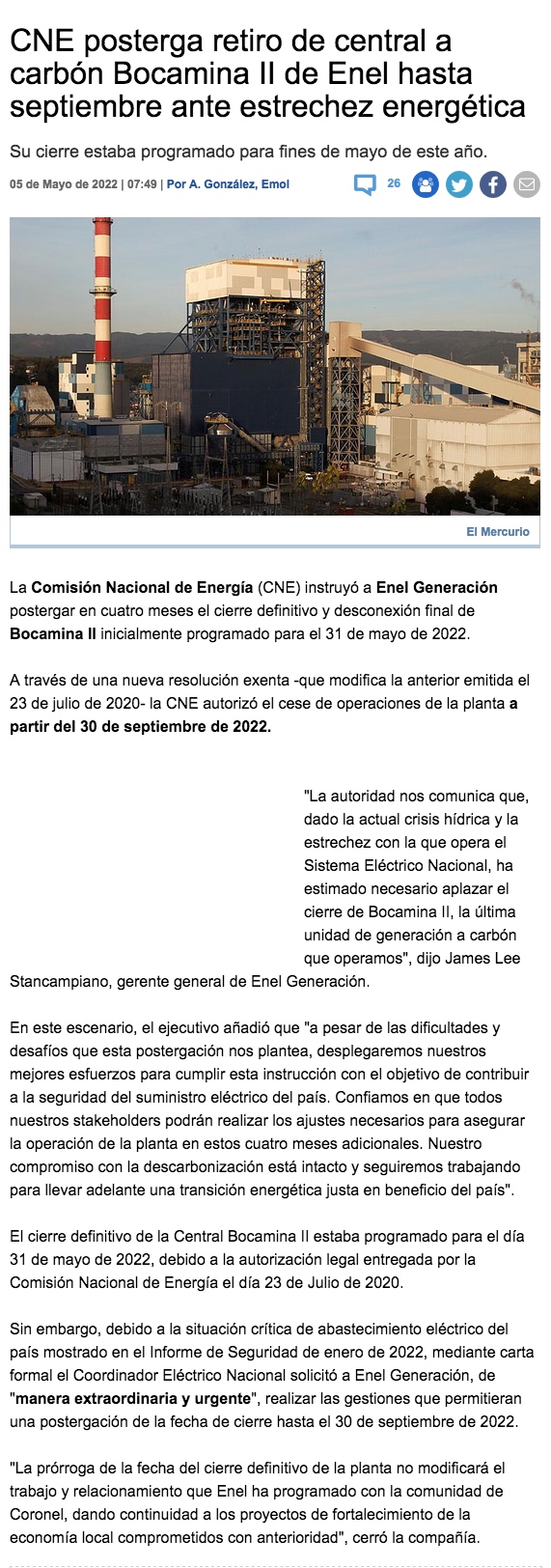 CNE posterga retiro de central a carbón Bocamina II de Enel hasta septiembre ante estrechez energética

Su cierre estaba programado para fines de mayo de este año.

05 de Mayo de 2022 | 07:49 | Por A. González, Emol

26

El Mercurio

La Comisión Nacional de Energía (CNE) instruyó a Enel Generación postergar en cuatro meses el cierre definitivo y desconexión final de Bocamina II inicialmente programado para el 31 de mayo de 2022.

A través de una nueva resolución exenta -que modifica la anterior emitida el 23 de julio de 2020- la CNE autorizó el cese de operaciones de la planta a partir del 30 de septiembre de 2022.

"La autoridad nos comunica que, dado la actual crisis hídrica y la estrechez con la que opera el Sistema Eléctrico Nacional, ha estimado necesario aplazar el cierre de Bocamina II, la última unidad de generación a carbón que operamos", dijo James Lee Stancampiano, gerente general de Enel Generación.

En este escenario, el ejecutivo añadió que "a pesar de las dificultades y desafíos que esta postergación nos plantea, desplegaremos nuestros mejores esfuerzos para cumplir esta instrucción con el objetivo de contribuir a la seguridad del suministro eléctrico del país. Confiamos en que todos nuestros stakeholders podrán realizar los ajustes necesarios para asegurar la operación de la planta en estos cuatro meses adicionales. Nuestro compromiso con la descarbonización está intacto y seguiremos trabajando para llevar adelante una transición energética justa en beneficio del país".

El cierre definitivo de la Central Bocamina II estaba programado para el día 31 de mayo de 2022, debido a la autorización legal entregada por la Comisión Nacional de Energía el día 23 de Julio de 2020.

Sin embargo, debido a la situación crítica de abastecimiento eléctrico del país mostrado en el Informe de Seguridad de enero de 2022, mediante carta formal el Coordinador Eléctrico Nacional solicitó a Enel Generación, de "manera extraordinaria y urgente", realizar las gestiones que permitieran una postergación de la fecha de cierre hasta el 30 de septiembre de 2022.

"La prórroga de la fecha del cierre definitivo de la planta no modificará el trabajo y relacionamiento que Enel ha programado con la comunidad de Coronel, dando continuidad a los proyectos de fortalecimiento de la economía local comprometidos con anterioridad", cerró la compañía.